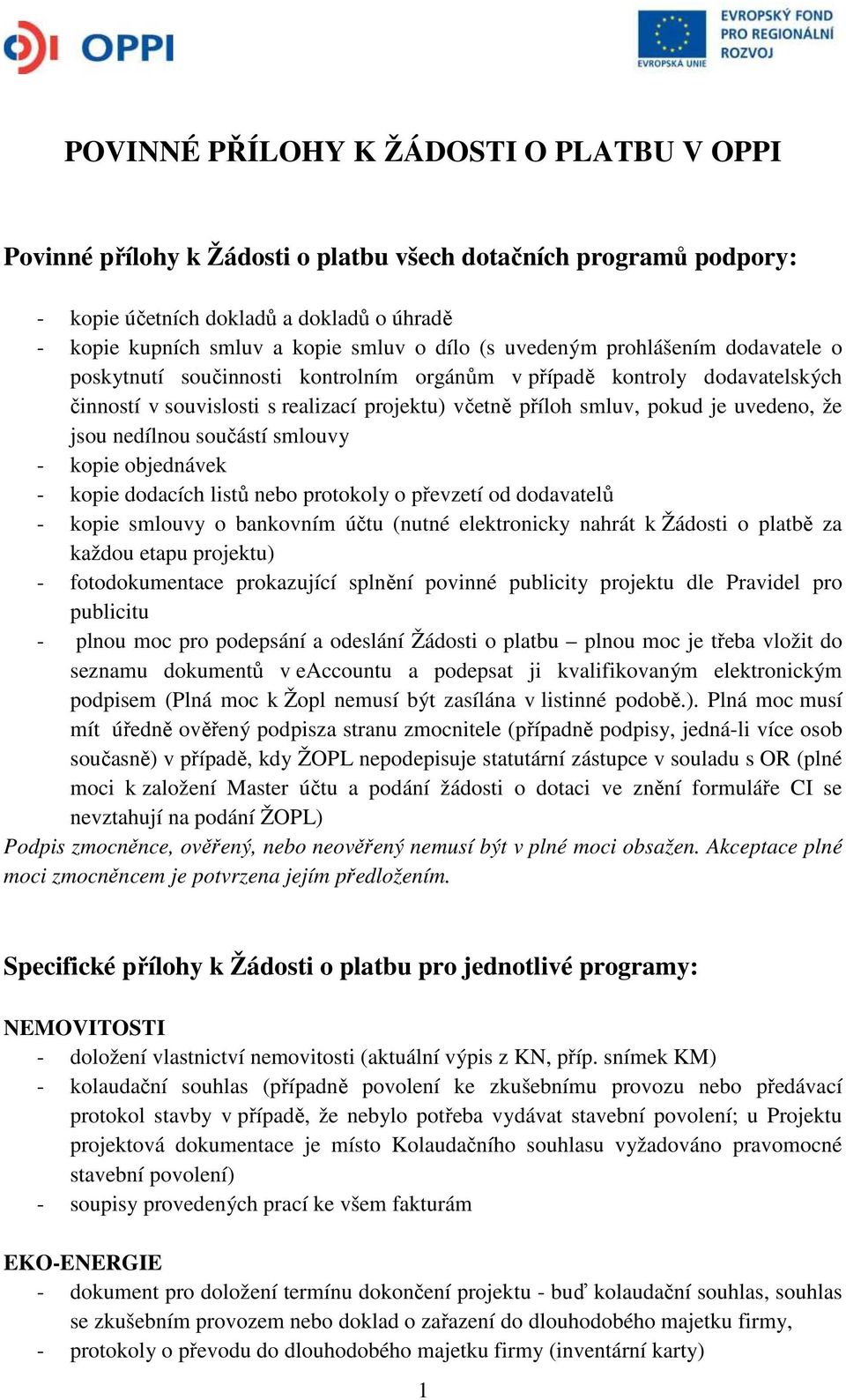 OPPI

EVROPSKÁ UNIE

EVROPSKÝ FOND PRO REGIONÁLNÍ ROZVOJ

POVINNÉ PŘÍLOHY K ŽÁDOSTI O PLATBU V OPPI

Povinné přílohy k Žádosti o platbu všech dotačních programů podpory:

- kopie účetních dokladů a dokladů o úhradě
- kopie kupních smluv a kopie smluv o dílo (s uvedeným prohlášením dodavatele o poskytnutí součinnosti kontrolním orgánům v případě kontroly dodavatelských činností v souvislosti s realizací projektu) včetně příloh smluv, pokud je uvedeno, že jsou nedílnou součástí smlouvy
- kopie objednávek
- kopie dodacích listů nebo protokoly o převzetí od dodavatelů
- kopie smlouvy o bankovním účtu (nutné elektronicky nahrát k Žádosti o platbě za každou etapu projektu)
- fotodokumentace prokazující splnění povinné publicity projektu dle Pravidel pro publicitu
- plnou moc pro podepsání a odeslání Žádosti o platbu – plnou moc je třeba vložit do seznamu dokumentů v eAccountu a podepsat ji kvalifikovaným elektronickým podpisem (Plná moc k Žopl nemusí být zasílána v listinné podobě.). Plná moc musí mít úředně ověřený podpisza stranu zmocnitele (případně podpisy, jedná-li více osob současně) v případě, kdy ŽOPL nepodepisuje statutární zástupce v souladu s OR (plné moci k založení Master účtu a podání žádosti o dotaci ve znění formuláře CI se nevztahují na podání ŽOPL)

Podpis zmocněnce, ověřený, nebo neověřený nemusí být v plné moci obsažen. Akceptace plné moci zmocněncem je potvrzena jejím předložením.

Specifické přílohy k Žádosti o platbu pro jednotlivé programy:

NEMOVITOSTI
- doložení vlastnictví nemovitosti (aktuální výpis z KN, příp. snímek KM)
- kolaudační souhlas (případně povolení ke zkušebnímu provozu nebo předávací protokol stavby v případě, že nebylo potřeba vydávat stavební povolení; u Projektu projektová dokumentace je místo Kolaudačního souhlasu vyžadováno pravomocné stavební povolení)
- soupisy provedených prací ke všem fakturám

EKO-ENERGIE
- dokument pro doložení termínu dokončení projektu - buď kolaudační souhlas, souhlas se zkušebním provozem nebo doklad o zařazení do dlouhodobého majetku firmy,
- protokoly o převodu do dlouhodobého majetku firmy (inventární karty)

1